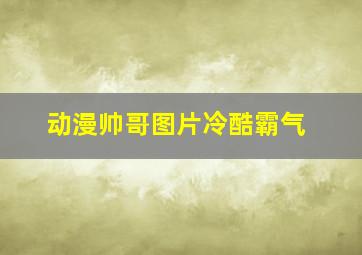 动漫帅哥图片冷酷霸气